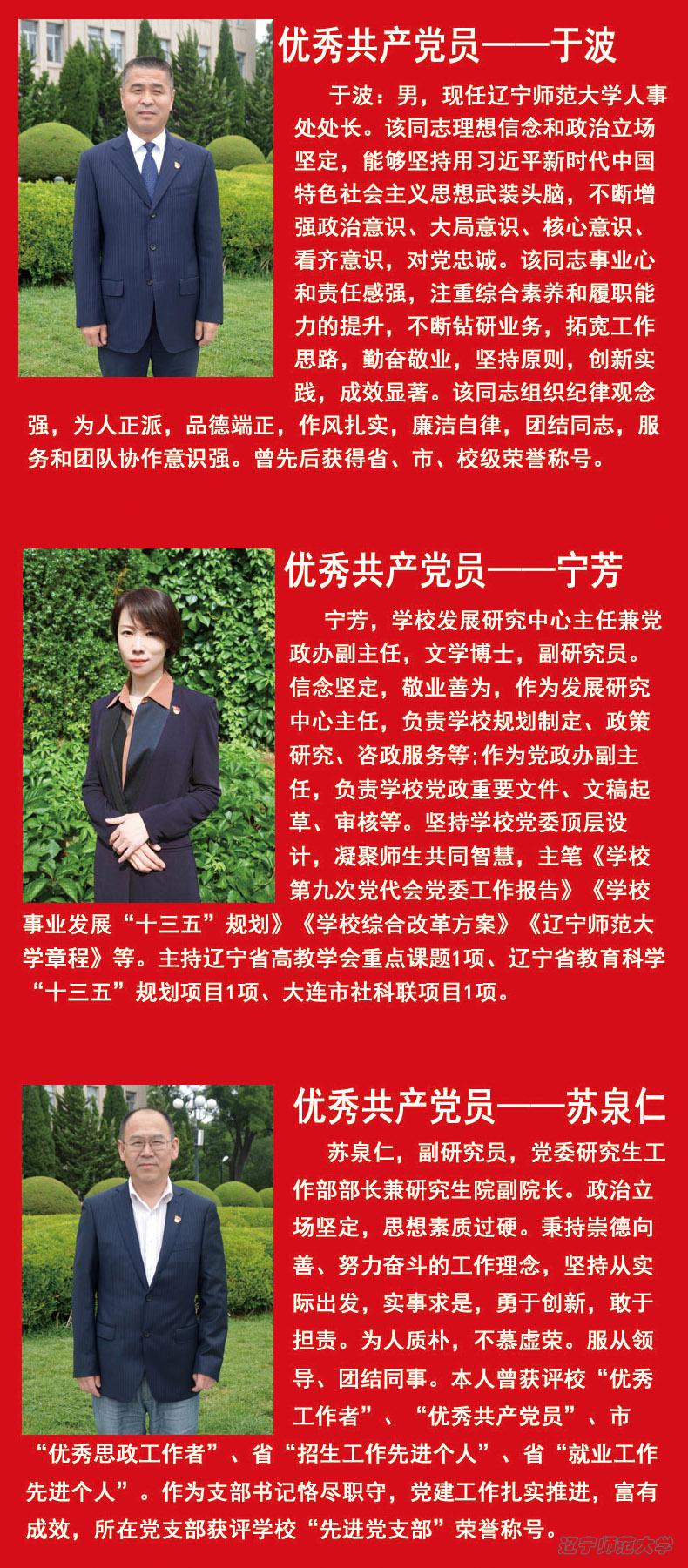 优秀共产党员——于波

于波：男，现任辽宁师范大学人事处处长。该同志理想信念和政治立场坚定，能够坚持用习近平新时代中国特色社会主义思想武装头脑，不断增强政治意识、大局意识、核心意识、看齐意识，对党忠诚。该同志事业心和责任感强，注重综合素养和履职能力的提升，不断钻研业务，拓宽工作思路，勤奋敬业，坚持原则，创新实践，成效显著。该同志组织纪律观念强，为人正派，品德端正，作风扎实，廉洁自律，团结同志，服务和团队协作意识强。曾先后获得省、市、校级荣誉称号。

优秀共产党员——宁芳

宁芳，学校发展研究中心主任兼党政办副主任，文学博士，副研究员。信念坚定，敬业善为，作为发展研究中心主任，负责学校规划制定、政策研究、咨政服务等;作为党政办副主任，负责学校党政重要文件、文稿起草、审核等。坚持学校党委顶层设计，凝聚师生共同智慧，主笔《学校第九次党代会党委工作报告》《学校事业发展“十三五”规划》《学校综合改革方案》《辽宁师范大学章程》等。主持辽宁省高教学会重点课题1项、辽宁省教育科学“十三五”规划项目1项、大连市社科联项目1项。

优秀共产党员——苏泉仁

苏泉仁，副研究员，党委研究生工作部部长兼研究生院副院长。政治立场坚定，思想素质过硬。秉持崇德向善、努力奋斗的工作理念，坚持从实际出发，实事求是，勇于创新，敢于担责。为人质朴，不慕虚荣。服从领导、团结同事。本人曾获评校“优秀工作者”、“优秀共产党员”、市“优秀思政工作者”、省“招生工作先进个人”、省“就业工作先进个人”。作为支部书记恪尽职守，党建工作扎实推进，富有成效，所在党支部获评学校“先进党支部”荣誉称号。

辽宁师范大学